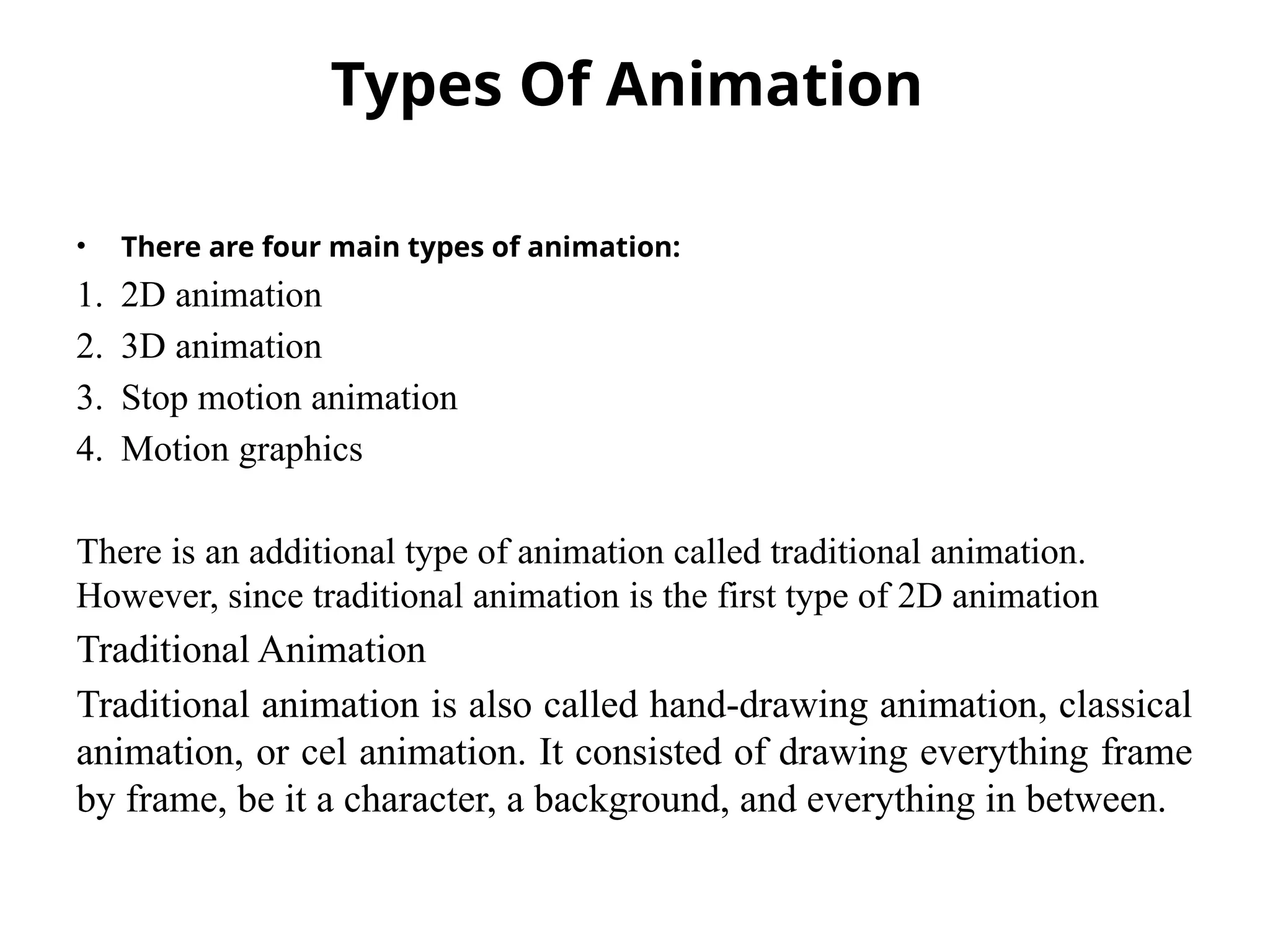 Types Of Animation

• There are four main types of animation:
1. 2D animation
2. 3D animation
3. Stop motion animation
4. Motion graphics

There is an additional type of animation called traditional animation. However, since traditional animation is the first type of 2D animation

Traditional Animation

Traditional animation is also called hand-drawing animation, classical animation, or cel animation. It consisted of drawing everything frame by frame, be it a character, a background, and everything in between.